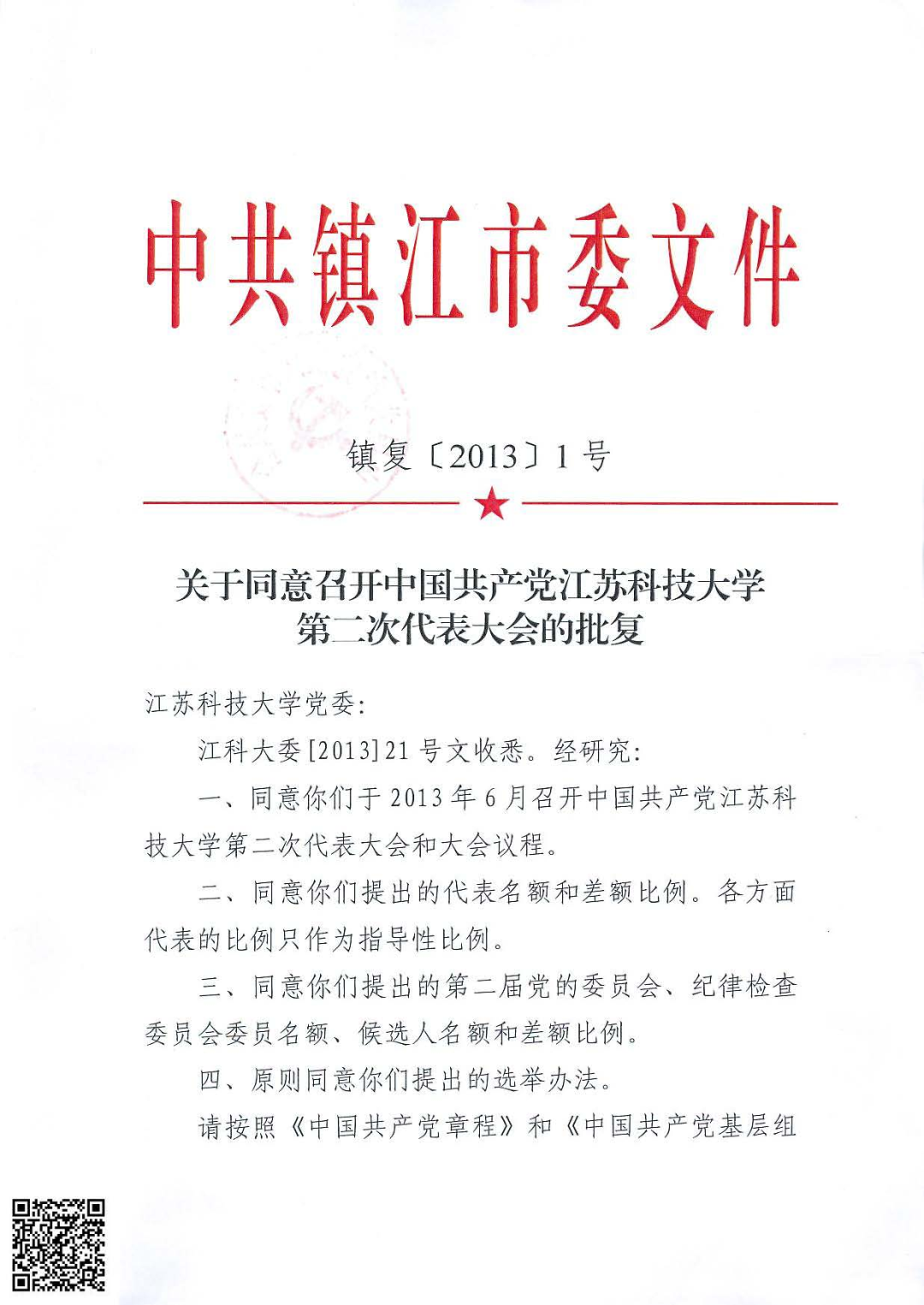 中共镇江市委文件

镇复〔2013〕1号

关于同意召开中国共产党江苏科技大学第二次代表大会的批复

江苏科技大学党委:

江科大委[2013]21号文收悉。经研究:

一、同意你们于2013年6月召开中国共产党江苏科技大学第二次代表大会和大会议程。

二、同意你们提出的代表名额和差额比例。各方面代表的比例只作为指导性比例。

三、同意你们提出的第二届党的委员会、纪律检查委员会委员名额、候选人名额和差额比例。

四、原则同意你们提出的选举办法。

请按照《中国共产党章程》和《中国共产党基层组